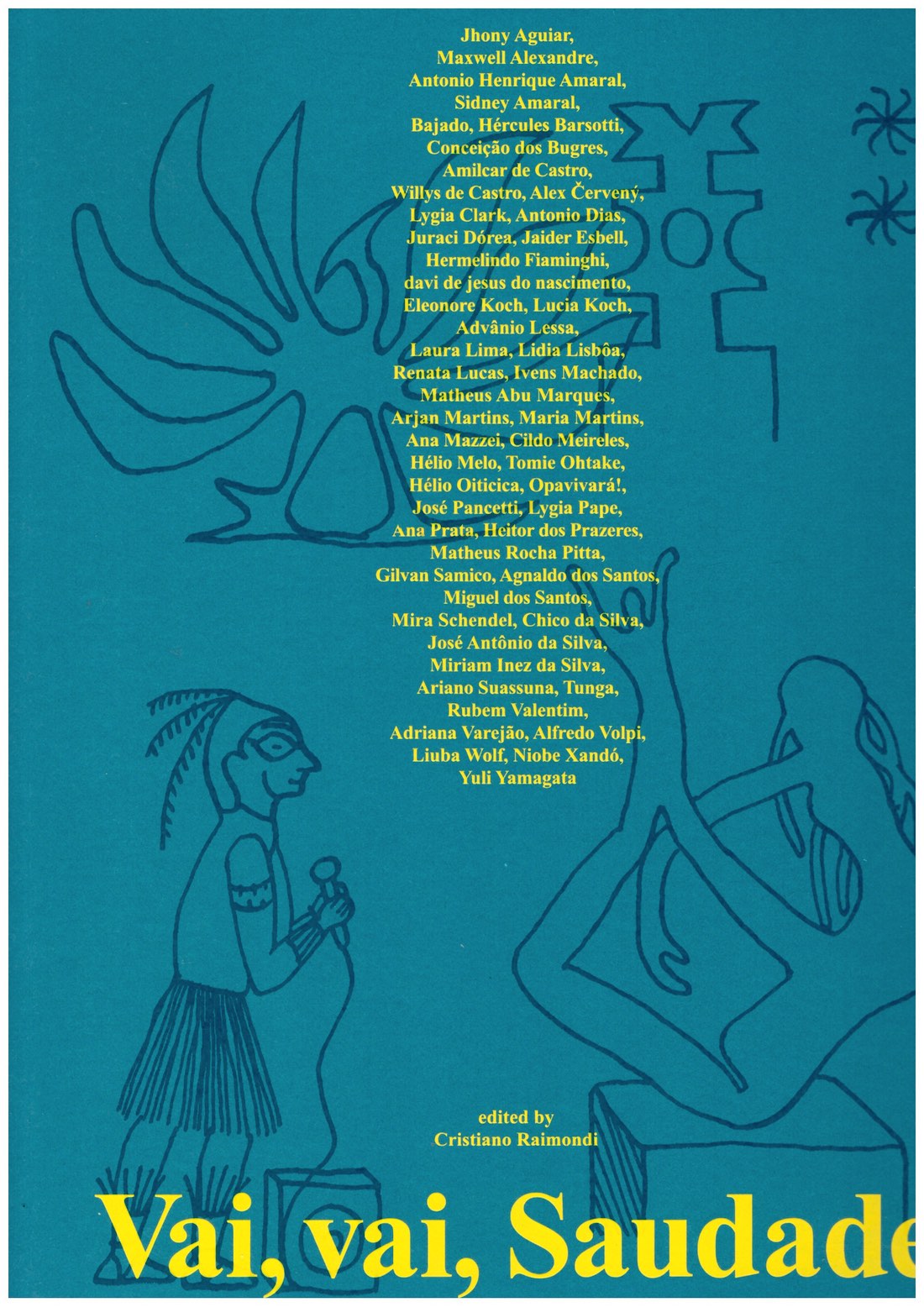 Jhony Aguiar,
Maxwell Alexandre,
Antonio Henrique Amaral,
Sidney Amaral,
Bajado, Hércules Barsotti,
Conceição dos Bugres,
Amilcar de Castro,
Willys de Castro, Alex Červený,
Lygia Clark, Antonio Dias,
Juraci Dórea, Jaider Esbell,
Hermelindo Fiaminghi,
davi de jesus do nascimento,
Eleonore Koch, Lucia Koch,
Advânio Lessa,
Laura Lima, Lidia Lisbôa,
Renata Lucas, Ivens Machado,
Matheus Abu Marques,
Arjan Martins, Maria Martins,
Ana Mazzei, Cildo Meireles,
Hélio Melo, Tomie Ohtake,
Hélio Oiticica, Opavivará!,
José Pancetti, Lygia Pape,
Ana Prata, Heitor dos Prazeres,
Matheus Rocha Pitta,
Gilvan Samico, Agnaldo dos Santos,
Miguel dos Santos,
Mira Schendel, Chico da Silva,
José Antônio da Silva,
Miriam Inez da Silva,
Ariano Suassuna, Tunga,
Rubem Valentim,
Adriana Varejão, Alfredo Volpi,
Liuba Wolf, Niobe Xandó,
Yuli Yamagata

edited by
Cristiano Raimondi

Vai, vai, Saudade